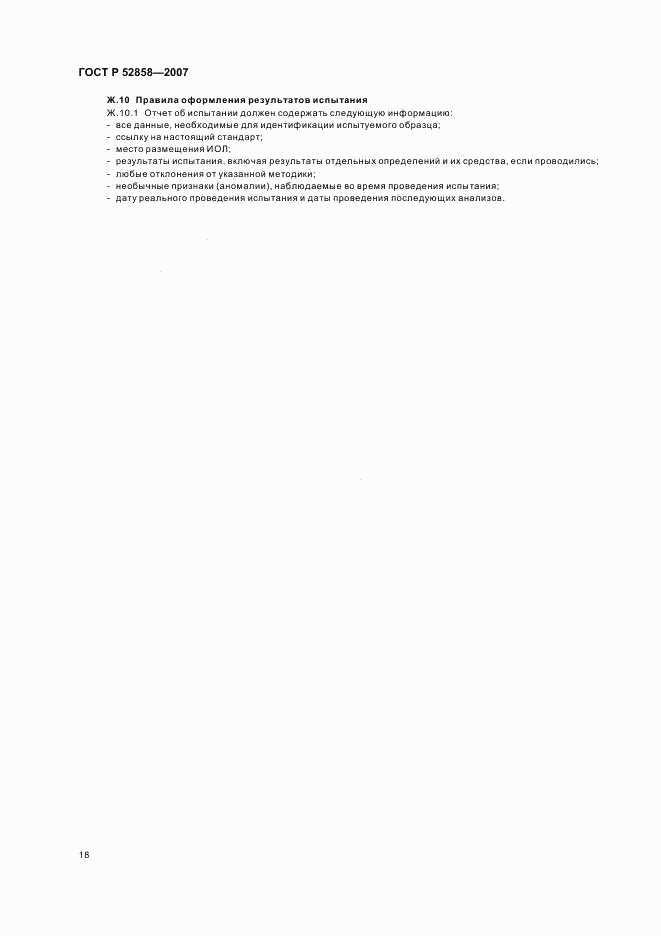 ГОСТ Р 52858—2007

Ж.10 Правила оформления результатов испытания

Ж.10.1 Отчет об испытании должен содержать следующую информацию:
- все данные, необходимые для идентификации испытуемого образца;
- ссылку на настоящий стандарт;
- место размещения ИОЛ;
- результаты испытания, включая результаты отдельных определений и их средства, если проводились;
- любые отклонения от указанной методики;
- необычные признаки (аномалии), наблюдаемые во время проведения испытания;
- дату реального проведения испытания и даты проведения последующих анализов.

18